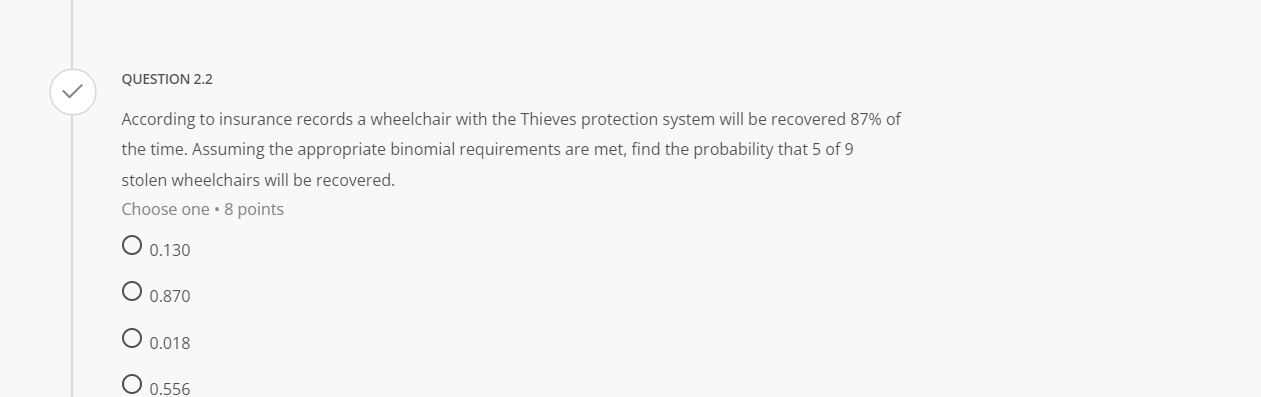 QUESTION 2.2

According to insurance records a wheelchair with the Thieves protection system will be recovered 87% of the time. Assuming the appropriate binomial requirements are met, find the probability that 5 of 9 stolen wheelchairs will be recovered.

Choose one • 8 points

0.130

0.870

0.018

0.556